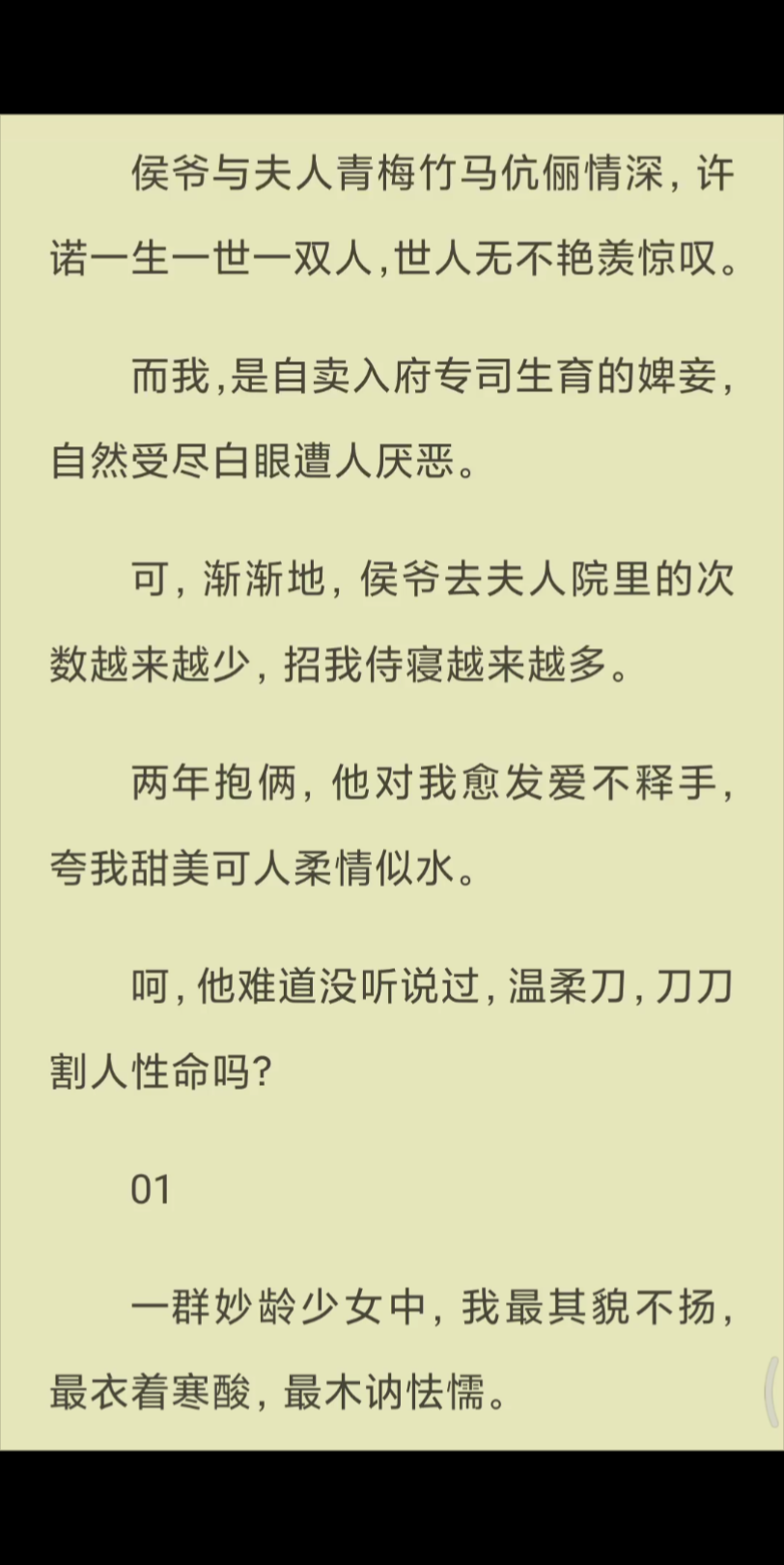 侯爷与夫人青梅竹马伉俪情深，许诺一生一世一双人，世人无不艳羡惊叹。

而我，是自卖入府专司生育的婢妾，自然受尽白眼遭人厌恶。

可，渐渐地，侯爷去夫人院里的次数越来越少，招我侍寝越来越多。

两年抱俩，他对我愈发爱不释手，夸我甜美可人柔情似水。

呵，他难道没听说过，温柔刀，刀刀割人性命吗？

01

一群妙龄少女中，我最其貌不扬，最衣着寒酸，最木讷怯懦。